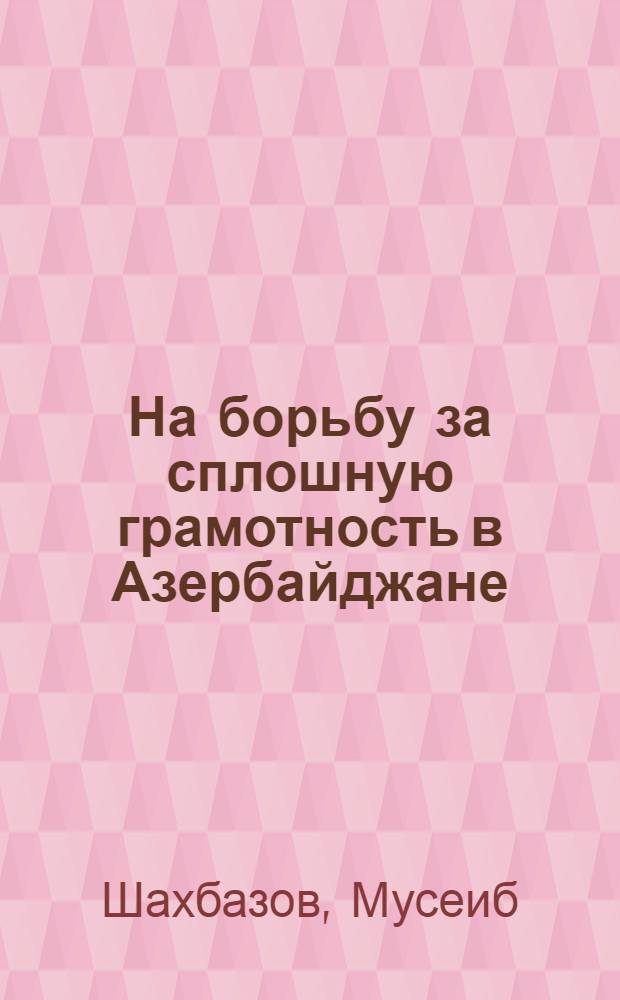 На борьбу за сплошную грамотность в Азербайджане

Шахбазов, Мусеиб